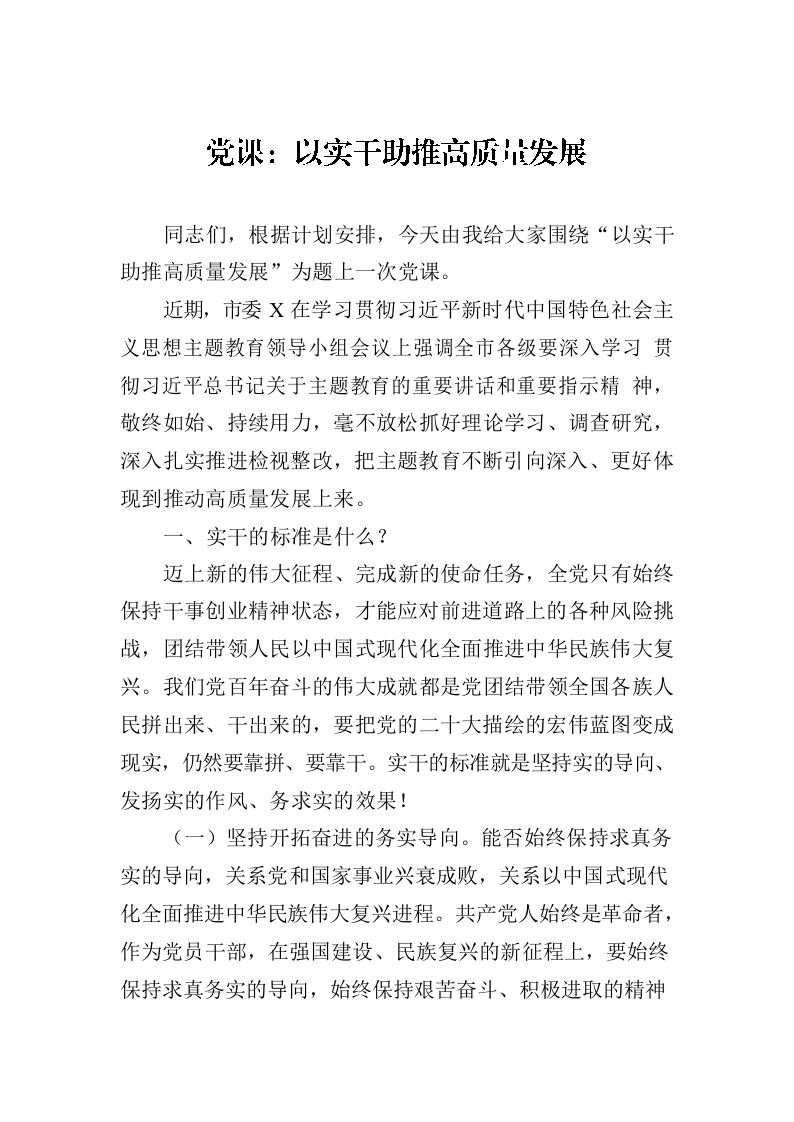 党课：以实干助推高质量发展

同志们，根据计划安排，今天由我给大家围绕“以实干助推高质量发展”为题上一次党课。

近期，市委 X 在学习贯彻习近平新时代中国特色社会主义思想主题教育领导小组会议上强调全市各级要深入学习 贯彻习近平总书记关于主题教育的重要讲话和重要指示精 神，敬终如始、持续用力，毫不放松抓好理论学习、调查研究，深入扎实推进检视整改，把主题教育不断引向深入、更好体现到推动高质量发展上来。

一、实干的标准是什么？

迈上新的伟大征程、完成新的使命任务，全党只有始终保持干事创业精神状态，才能应对前进道路上的各种风险挑战，团结带领人民以中国式现代化全面推进中华民族伟大复兴。我们党百年奋斗的伟大成就都是党团结带领全国各族人民拼出来、干出来的，要把党的二十大描绘的宏伟蓝图变成现实，仍然要靠拼、要靠干。实干的标准就是坚持实的导向、发扬实的作风、务求实的效果！

（一）坚持开拓奋进的务实导向。能否始终保持求真务实的导向，关系党和国家事业兴衰成败，关系以中国式现代化全面推进中华民族伟大复兴进程。共产党人始终是革命者，作为党员干部，在强国建设、民族复兴的新征程上，要始终保持求真务实的导向，始终保持艰苦奋斗、积极进取的精神